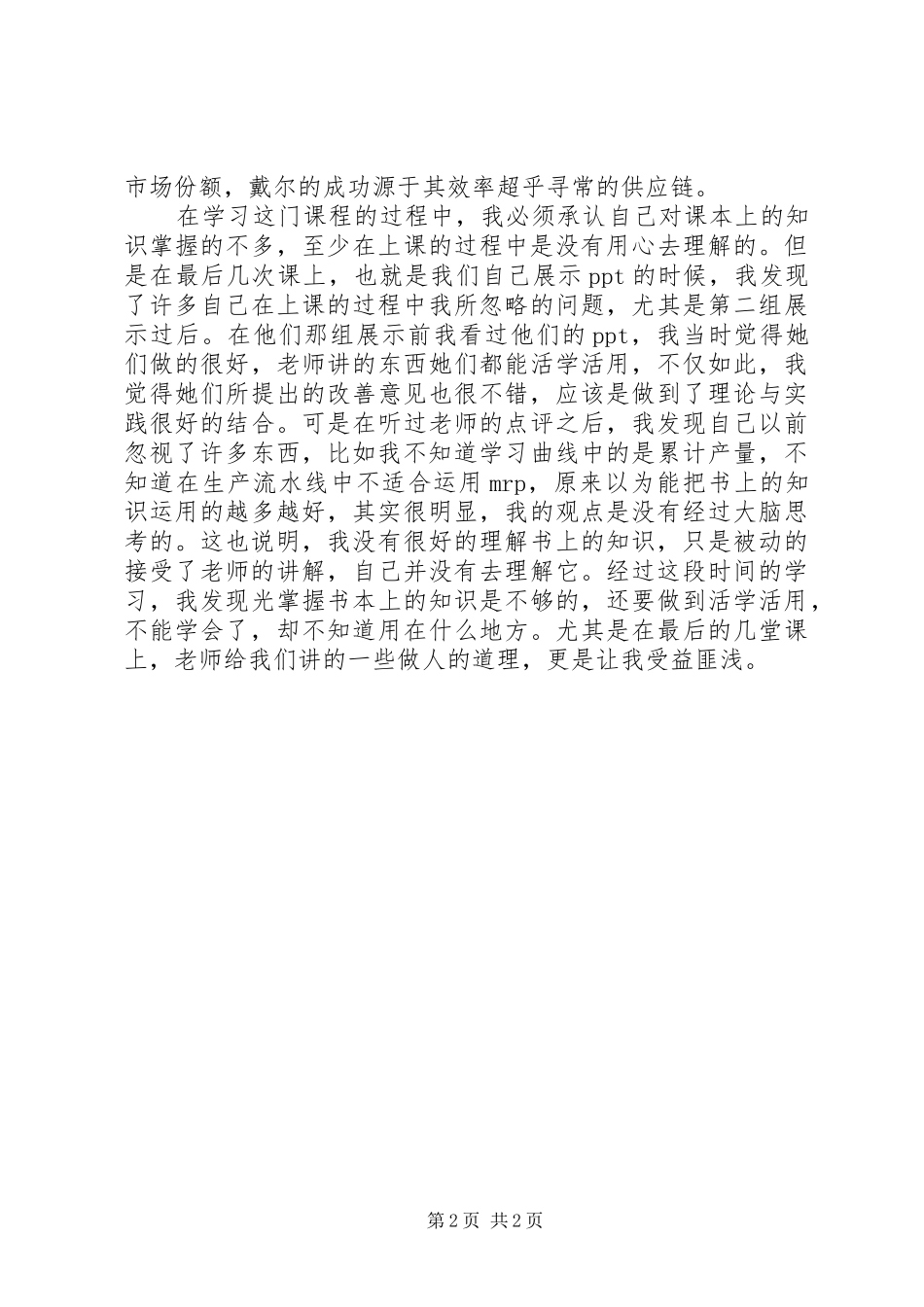 市场份额，戴尔的成功源于其效率超乎寻常的供应链。

在学习这门课程的过程中，我必须承认自己对课本上的知识掌握的不多，至少在上课的过程中是没有用心去理解的。但是在最后几次课上，也就是我们自己展示ppt的时候，我发现了许多自己在上课的过程中我所忽略的问题，尤其是第二组展示过后。在他们那组展示前我看过他们的ppt，我当时觉得她们做的很好，老师讲的东西她们都能活学活用，不仅如此，我觉得她们所提出的改善意见也很不错，应该是做到了理论与实践很好的结合。可是在听过老师的点评之后，我发现自己以前忽视了许多东西，比如我不知道学习曲线中的是累计产量，不知道在生产流水线中不适合运用mrp，原来以为能把书上的知识运用的越多越好，其实很明显，我的观点是没有经过大脑思考的。这也说明，我没有很好的理解书上的知识，只是被动的接受了老师的讲解，自己并没有去理解它。经过这段时间的学习，我发现光掌握书本上的知识是不够的，还要做到活学活用，不能学会了，却不知道用在什么地方。尤其是在最后的几堂课上，老师给我们讲的一些做人的道理，更是让我受益匪浅。

第2页 共2页